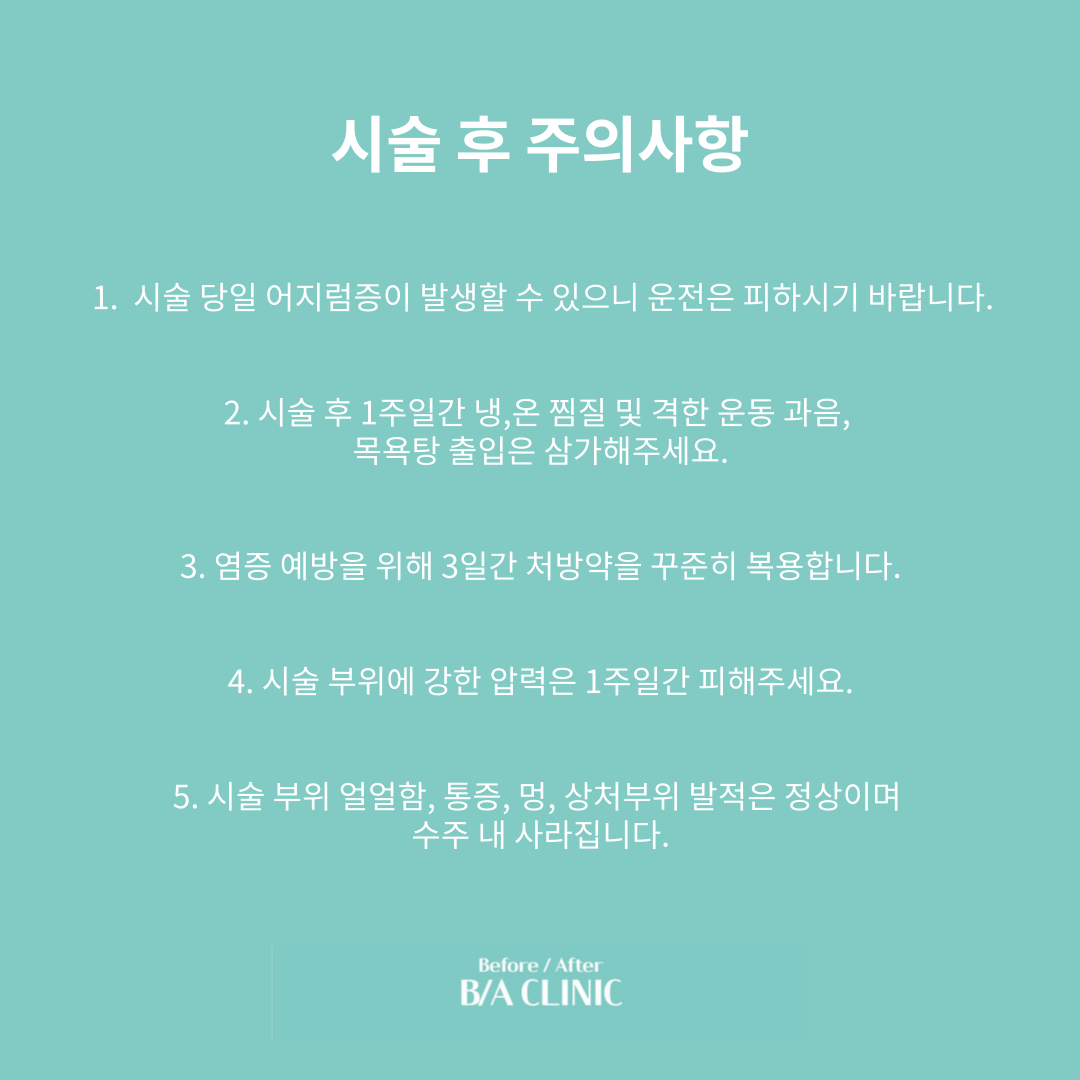 시술 후 주의사항

1. 시술 당일 어지럼증이 발생할 수 있으니 운전은 피하시기 바랍니다.

2. 시술 후 1주일간 냉,온 찜질 및 격한 운동 과음, 목욕탕 출입은 삼가해주세요.

3. 염증 예방을 위해 3일간 처방약을 꾸준히 복용합니다.

4. 시술 부위에 강한 압력은 1주일간 피해주세요.

5. 시술 부위 얼얼함, 통증, 멍, 상처부위 발적은 정상이며 수주 내 사라집니다.

Before / After
B/A CLINIC